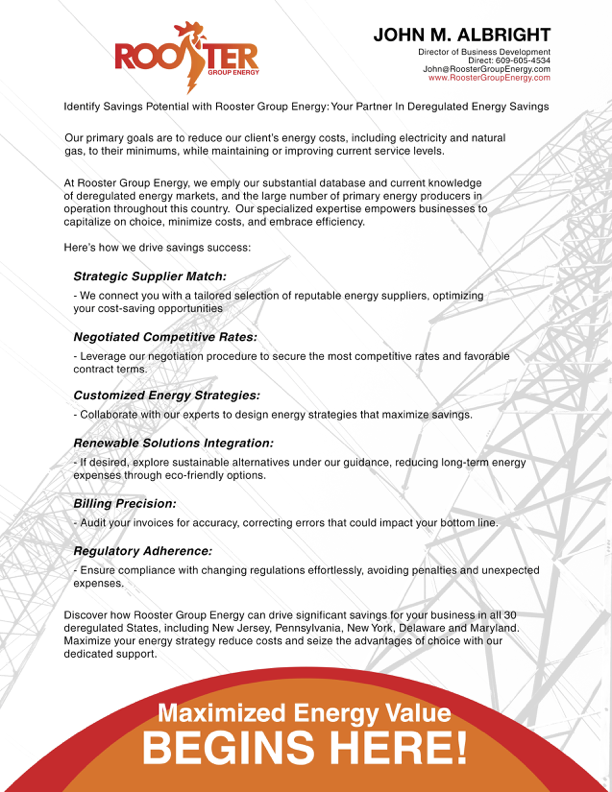 ROOSTER
GROUP ENERGY

JOHN M. ALBRIGHT
Director of Business Development
Direct: 609-605-4534
John@RoosterGroupEnergy.com
www.RoosterGroupEnergy.com

Identify Savings Potential with Rooster Group Energy: Your Partner In Deregulated Energy Savings

Our primary goals are to reduce our client's energy costs, including electricity and natural gas, to their minimums, while maintaining or improving current service levels.

At Rooster Group Energy, we emply our substantial database and current knowledge of deregulated energy markets, and the large number of primary energy producers in operation throughout this country. Our specialized expertise empowers businesses to capitalize on choice, minimize costs, and embrace efficiency.

Here's how we drive savings success:

Strategic Supplier Match:

- We connect you with a tailored selection of reputable energy suppliers, optimizing your cost-saving opportunities

Negotiated Competitive Rates:

- Leverage our negotiation procedure to secure the most competitive rates and favorable contract terms.

Customized Energy Strategies:

- Collaborate with our experts to design energy strategies that maximize savings.

Renewable Solutions Integration:

- If desired, explore sustainable alternatives under our guidance, reducing long-term energy expenses through eco-friendly options.

Billing Precision:

- Audit your invoices for accuracy, correcting errors that could impact your bottom line.

Regulatory Adherence:

- Ensure compliance with changing regulations effortlessly, avoiding penalties and unexpected expenses.

Discover how Rooster Group Energy can drive significant savings for your business in all 30 deregulated States, including New Jersey, Pennsylvania, New York, Delaware and Maryland. Maximize your energy strategy reduce costs and seize the advantages of choice with our dedicated support.

Maximized Energy Value
BEGINS HERE!